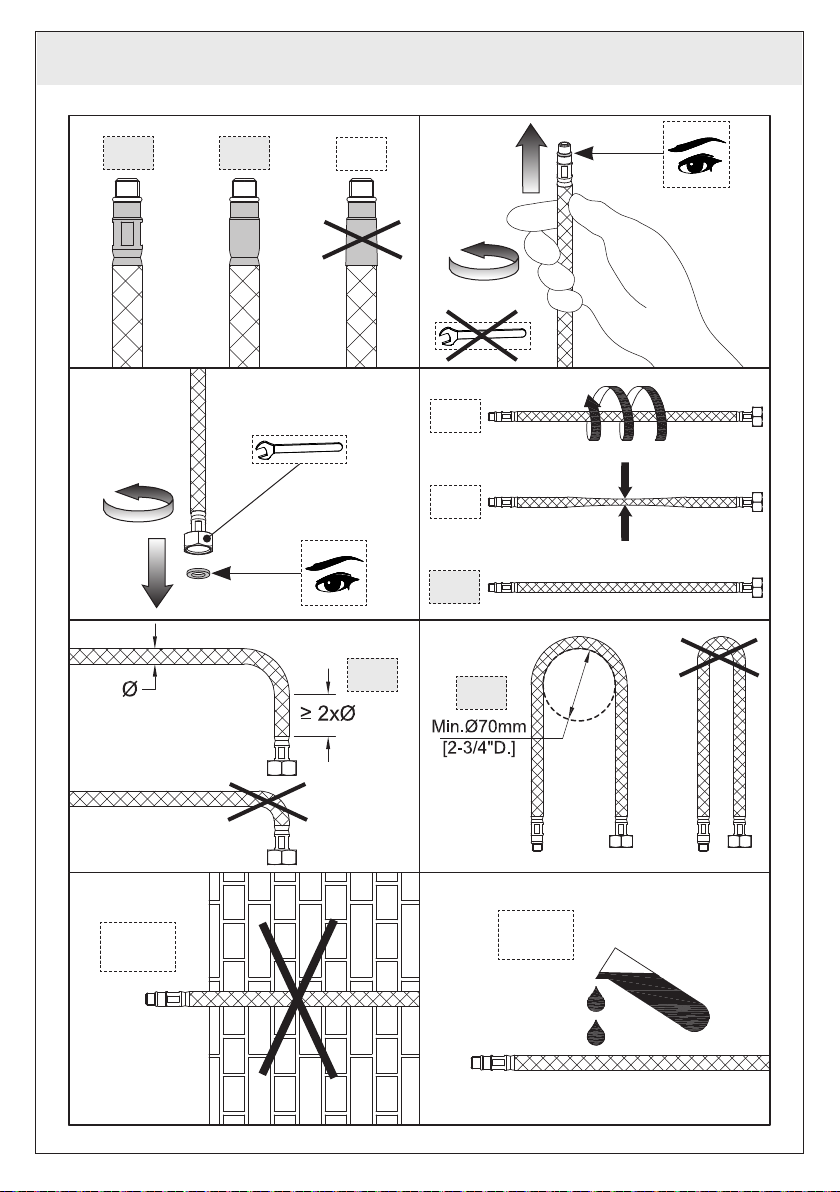 Ø

≥ 2xØ

Min.Ø70mm
[2-3/4"D.]